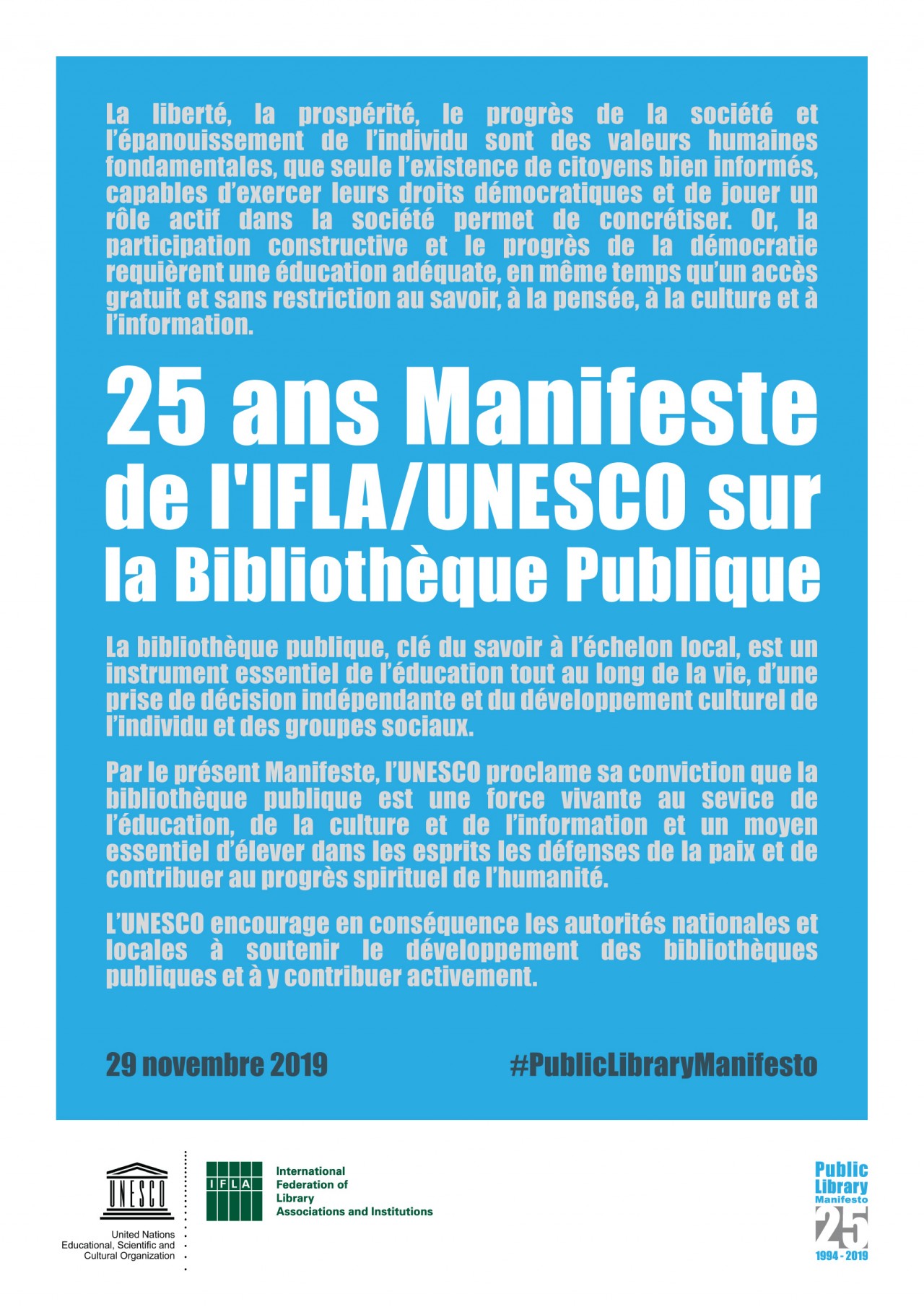 La liberté, la prospérité, le progrès de la société et l'épanouissement de l'individu sont des valeurs humaines fondamentales, que seule l'existence de citoyens bien informés, capables d'exercer leurs droits démocratiques et de jouer un rôle actif dans la société permet de concrétiser. Or, la participation constructive et le progrès de la démocratie requièrent une éducation adéquate, en même temps qu'un accès gratuit et sans restriction au savoir, à la pensée, à la culture et à l'information.

25 ans Manifeste de l'IFLA/UNESCO sur la Bibliothèque Publique

La bibliothèque publique, clé du savoir à l'échelon local, est un instrument essentiel de l'éducation tout au long de la vie, d'une prise de décision indépendante et du développement culturel de l'individu et des groupes sociaux.

Par le présent Manifeste, l'UNESCO proclame sa conviction que la bibliothèque publique est une force vivante au sevice de l'éducation, de la culture et de l'information et un moyen essentiel d'élever dans les esprits les défenses de la paix et de contribuer au progrès spirituel de l'humanité.

L'UNESCO encourage en conséquence les autorités nationales et locales à soutenir le développement des bibliothèques publiques et à y contribuer activement.

29 novembre 2019

#PublicLibraryManifesto

UNESCO
United Nations
Educational, Scientific and
Cultural Organization

IFLA
International
Federation of
Library
Associations and Institutions

Public
Library
Manifesto
25
1994 - 2019